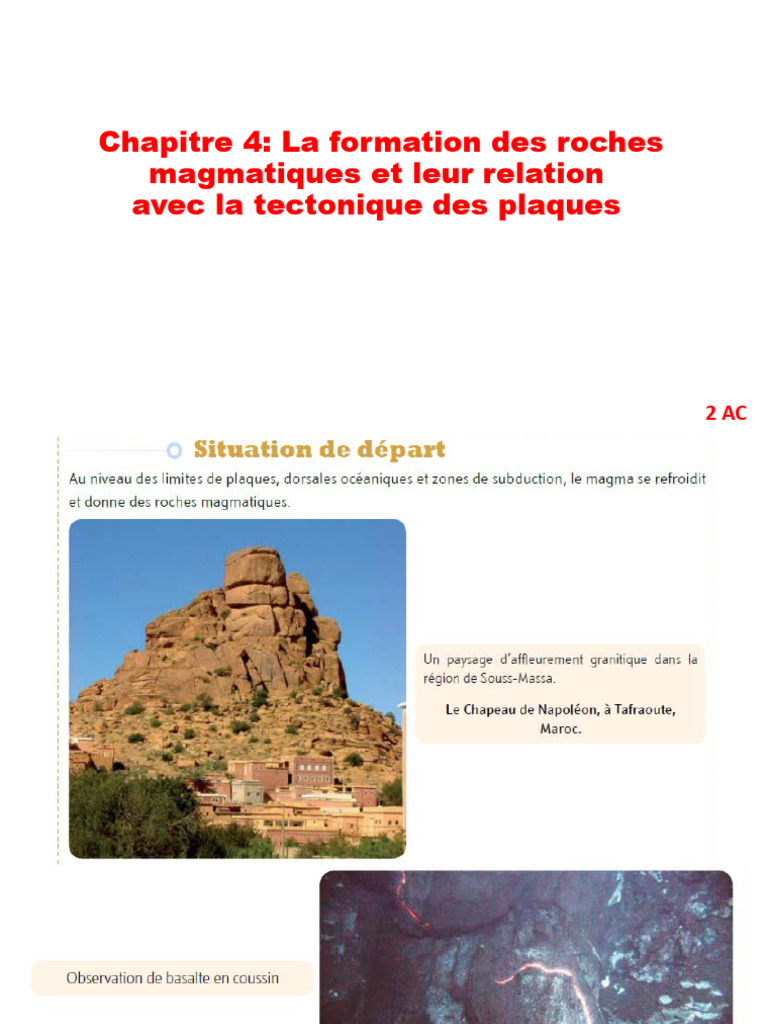 Chapitre 4: La formation des roches magmatiques et leur relation avec la tectonique des plaques

2 AC

Situation de départ

Au niveau des limites de plaques, dorsales océaniques et zones de subduction, le magma se refroidit et donne des roches magmatiques.

Un paysage d'affleurement granitique dans la région de Souss-Massa.

Le Chapeau de Napoléon, à Tafraoute, Maroc.

Observation de basalte en coussin